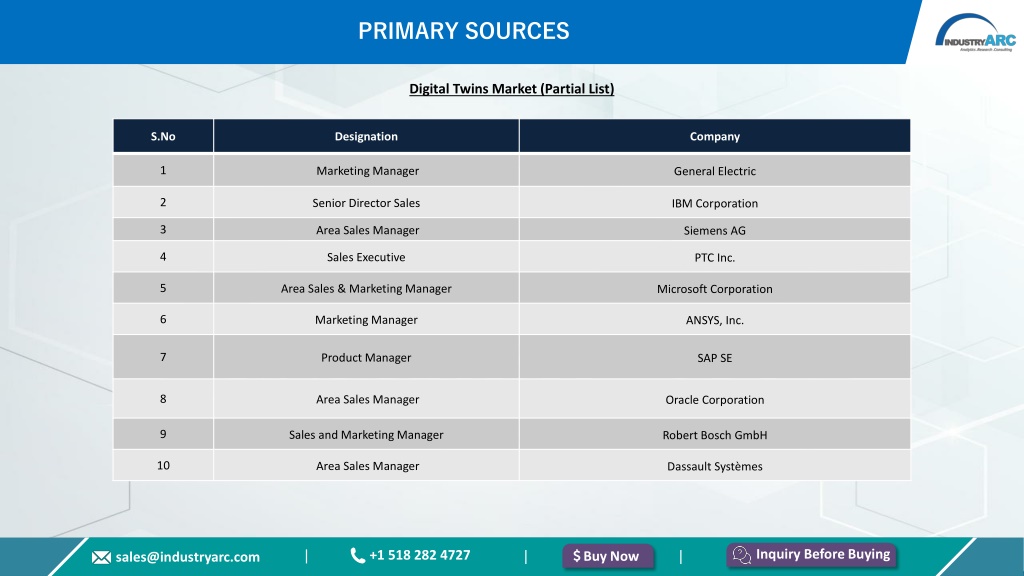 PRIMARY SOURCES

INDUSTRYARC
Analytics. Research. Consulting

Digital Twins Market (Partial List)

| S.No | Designation | Company |
|---|---|---|
| 1 | Marketing Manager | General Electric |
| 2 | Senior Director Sales | IBM Corporation |
| 3 | Area Sales Manager | Siemens AG |
| 4 | Sales Executive | PTC Inc. |
| 5 | Area Sales & Marketing Manager | Microsoft Corporation |
| 6 | Marketing Manager | ANSYS, Inc. |
| 7 | Product Manager | SAP SE |
| 8 | Area Sales Manager | Oracle Corporation |
| 9 | Sales and Marketing Manager | Robert Bosch GmbH |
| 10 | Area Sales Manager | Dassault Systèmes |

sales@industryarc.com | +1 518 282 4727 | $ Buy Now | Inquiry Before Buying